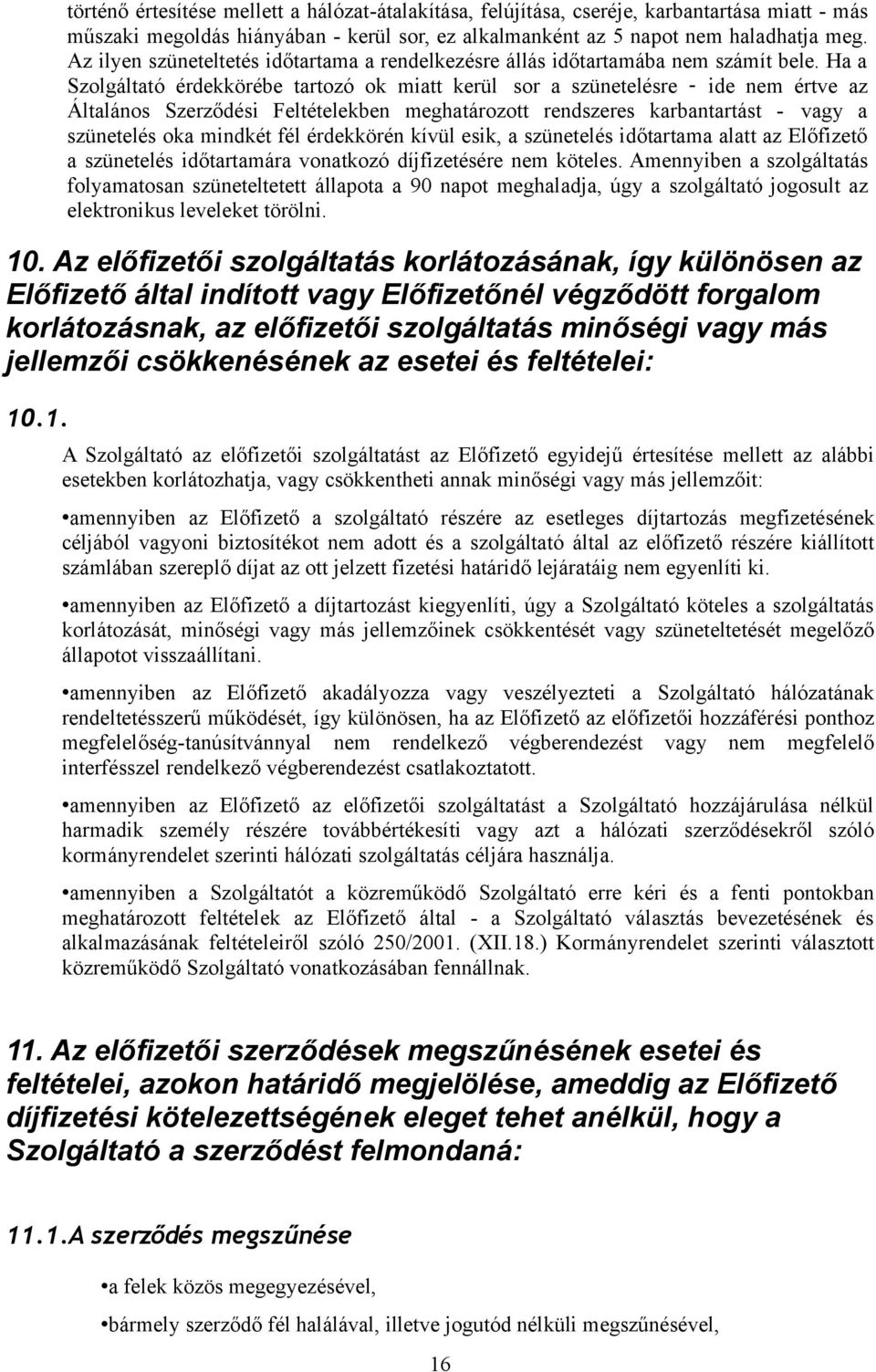 történő értesítése mellett a hálózat-átalakítása, felújítása, cseréje, karbantartása miatt - más műszaki megoldás hiányában - kerül sor, ez alkalmanként az 5 napot nem haladhatja meg. Az ilyen szüneteltetés időtartama a rendelkezésre állás időtartamába nem számít bele. Ha a Szolgáltató érdekkörébe tartozó ok miatt kerül sor a szünetelésre - ide nem értve az Általános Szerződési Feltételekben meghatározott rendszeres karbantartást - vagy a szünetelés oka mindkét fél érdekkörén kívül esik, a szünetelés időtartama alatt az Előfizető a szünetelés időtartamára vonatkozó díjfizetésére nem köteles. Amennyiben a szolgáltatás folyamatosan szüneteltetett állapota a 90 napot meghaladja, úgy a szolgáltató jogosult az elektronikus leveleket törölni.

10. Az előfizetői szolgáltatás korlátozásának, így különösen az Előfizető által indított vagy Előfizetőnél végződött forgalom korlátozásnak, az előfizetői szolgáltatás minőségi vagy más jellemzői csökkenésének az esetei és feltételei:

10.1.

A Szolgáltató az előfizetői szolgáltatást az Előfizető egyidejű értesítése mellett az alábbi esetekben korlátozhatja, vagy csökkentheti annak minőségi vagy más jellemzőit:

•amennyiben az Előfizető a szolgáltató részére az esetleges díjtartozás megfizetésének céljából vagyoni biztosítékot nem adott és a szolgáltató által az előfizető részére kiállított számlában szereplő díjat az ott jelzett fizetési határidő lejáratáig nem egyenlíti ki.

•amennyiben az Előfizető a díjtartozást kiegyenlíti, úgy a Szolgáltató köteles a szolgáltatás korlátozását, minőségi vagy más jellemzőinek csökkentését vagy szüneteltetését megelőző állapotot visszaállítani.

•amennyiben az Előfizető akadályozza vagy veszélyezteti a Szolgáltató hálózatának rendeltetésszerű működését, így különösen, ha az Előfizető az előfizetői hozzáférési ponthoz megfelelőség-tanúsítvánnyal nem rendelkező végberendezést vagy nem megfelelő interfésszel rendelkező végberendezést csatlakoztatott.

•amennyiben az Előfizető az előfizetői szolgáltatást a Szolgáltató hozzájárulása nélkül harmadik személy részére továbbértékesíti vagy azt a hálózati szerződésekről szóló kormányrendelet szerinti hálózati szolgáltatás céljára használja.

•amennyiben a Szolgáltatót a közreműködő Szolgáltató erre kéri és a fenti pontokban meghatározott feltételek az Előfizető által - a Szolgáltató választás bevezetésének és alkalmazásának feltételeiről szóló 250/2001. (XII.18.) Kormányrendelet szerinti választott közreműködő Szolgáltató vonatkozásában fennállnak.

11. Az előfizetői szerződések megszűnésének esetei és feltételei, azokon határidő megjelölése, ameddig az Előfizető díjfizetési kötelezettségének eleget tehet anélkül, hogy a Szolgáltató a szerződést felmondaná:

11.1.A szerződés megszűnése

•a felek közös megegyezésével,

•bármely szerződő fél halálával, illetve jogutód nélküli megszűnésével,

16